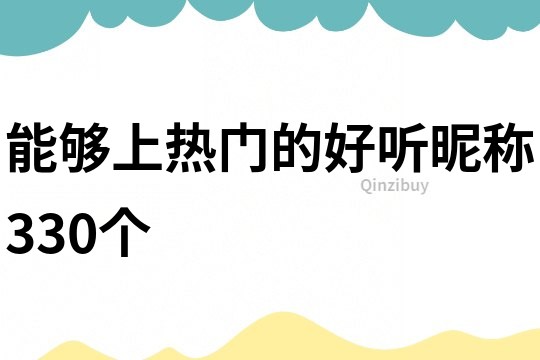 能够上热门的好听昵称330个

Qinzibuy